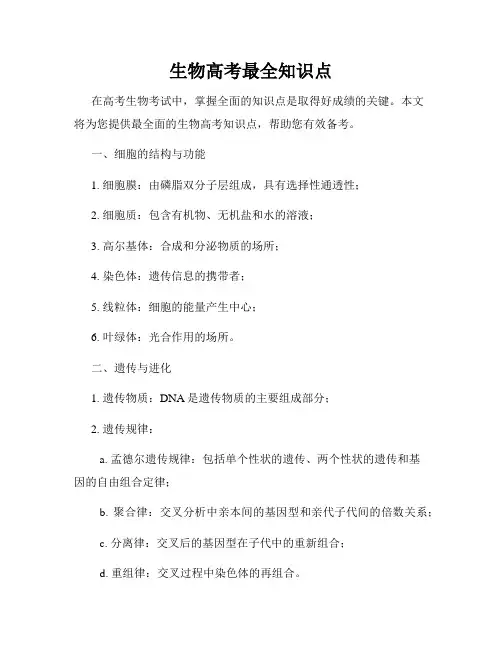 生物高考最全知识点

在高考生物考试中，掌握全面的知识点是取得好成绩的关键。本文将为您提供最全面的生物高考知识点，帮助您有效备考。

一、细胞的结构与功能

1. 细胞膜：由磷脂双分子层组成，具有选择性通透性；

2. 细胞质：包含有机物、无机盐和水的溶液；

3. 高尔基体：合成和分泌物质的场所；

4. 染色体：遗传信息的携带者；

5. 线粒体：细胞的能量产生中心；

6. 叶绿体：光合作用的场所。

二、遗传与进化

1. 遗传物质：DNA 是遗传物质的主要组成部分；

2. 遗传规律：

a. 孟德尔遗传规律：包括单个性状的遗传、两个性状的遗传和基因的自由组合定律；

b. 聚合律：交叉分析中亲本间的基因型和亲代子代间的倍数关系；

c. 分离律：交叉后的基因型在子代中的重新组合；

d. 重组律：交叉过程中染色体的再组合。